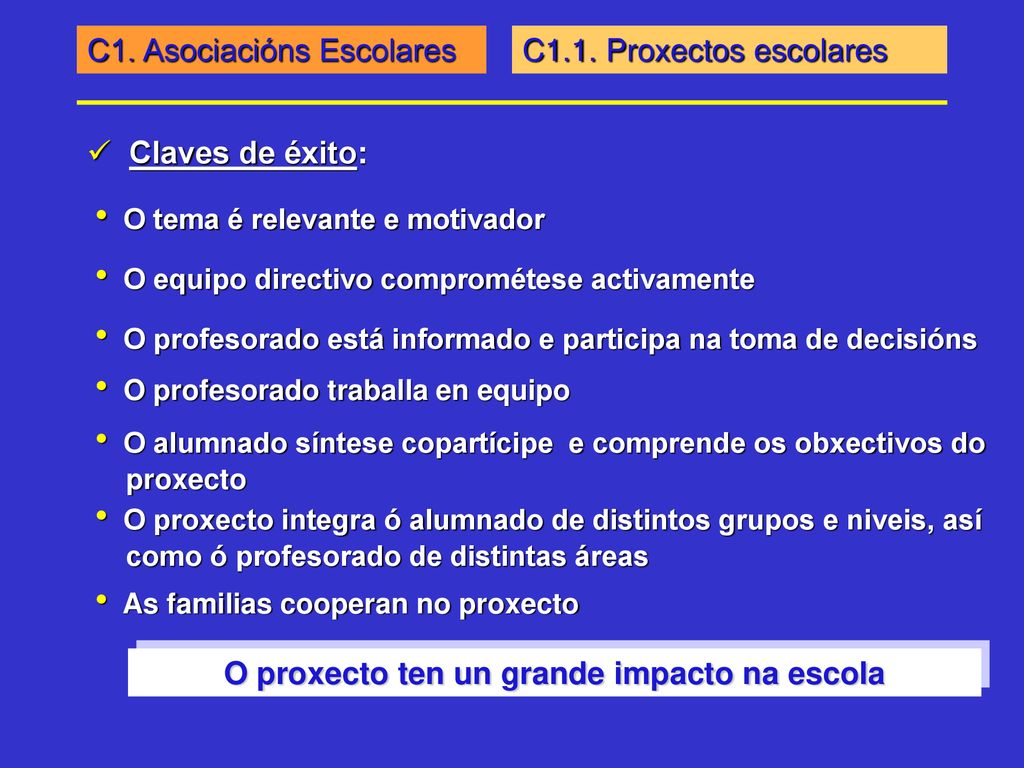 C1. Asociacións Escolares

C1.1. Proxectos escolares

✓ Claves de éxito:

• O tema é relevante e motivador

• O equipo directivo comprométese activamente

• O profesorado está informado e participa na toma de decisións

• O profesorado traballa en equipo

• O alumnado síntese copartícipe e comprende os obxectivos do proxecto

• O proxecto integra ó alumnado de distintos grupos e niveis, así como ó profesorado de distintas áreas

• As familias cooperan no proxecto

O proxecto ten un grande impacto na escola